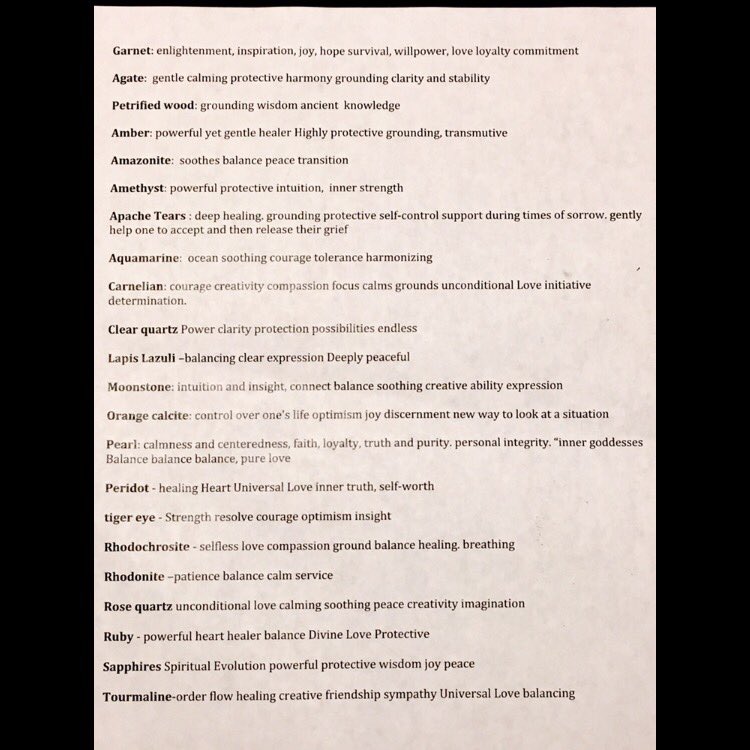 Garnet: enlightenment, inspiration, joy, hope survival, willpower, love loyalty commitment

Agate: gentle calming protective harmony grounding clarity and stability

Petrified wood: grounding wisdom ancient knowledge

Amber: powerful yet gentle healer Highly protective grounding, transmutive

Amazonite: soothes balance peace transition

Amethyst: powerful protective intuition, inner strength

Apache Tears : deep healing. grounding protective self-control support during times of sorrow. gently help one to accept and then release their grief

Aquamarine: ocean soothing courage tolerance harmonizing

Carnelian: courage creativity compassion focus calms grounds unconditional Love initiative determination.

Clear quartz Power clarity protection possibilities endless

Lapis Lazuli –balancing clear expression Deeply peaceful

Moonstone: intuition and insight, connect balance soothing creative ability expression

Orange calcite: control over one's life optimism joy discernment new way to look at a situation

Pearl: calmness and centeredness, faith, loyalty, truth and purity. personal integrity. "inner goddesses Balance balance balance, pure love

Peridot - healing Heart Universal Love inner truth, self-worth

tiger eye - Strength resolve courage optimism insight

Rhodochrosite - selfless love compassion ground balance healing. breathing

Rhodonite –patience balance calm service

Rose quartz unconditional love calming soothing peace creativity imagination

Ruby - powerful heart healer balance Divine Love Protective

Sapphires Spiritual Evolution powerful protective wisdom joy peace

Tourmaline-order flow healing creative friendship sympathy Universal Love balancing